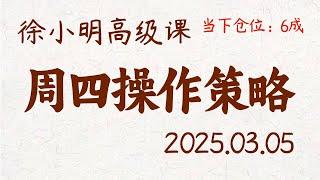 徐小明高级课 当下仓位：6成

周四操作策略

2025.03.05